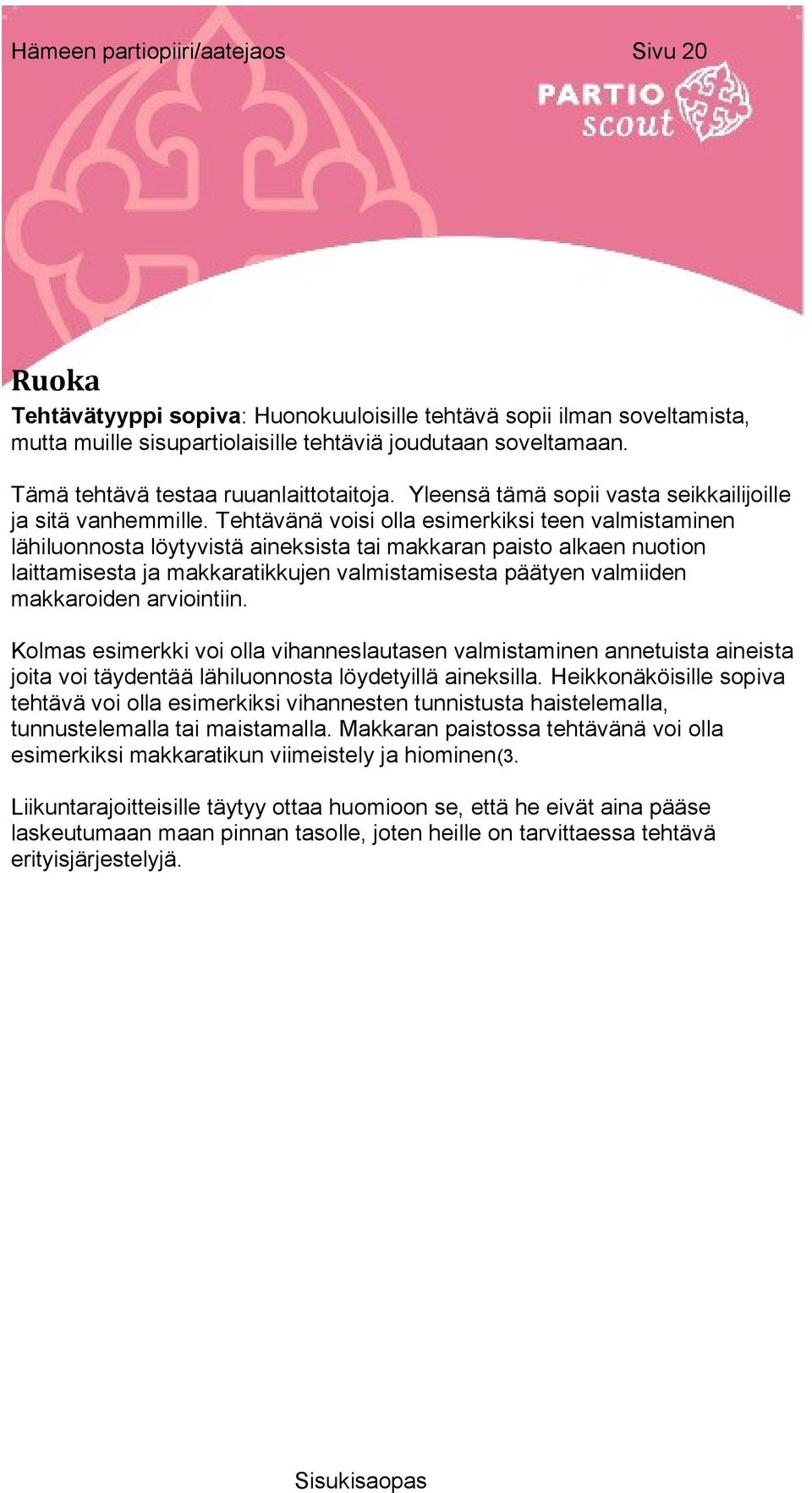 Hämeen partiopiiri/aatejaos Sivu 20

PARTIO scout

Ruoka

Tehtävätyyppi sopiva: Huonokuuloisille tehtävä sopii ilman soveltamista, mutta muille sisupartiolaisille tehtäviä joudutaan soveltamaan.

Tämä tehtävä testaa ruuanlaittotaitoja. Yleensä tämä sopii vasta seikkailijoille ja sitä vanhemmille. Tehtävänä voisi olla esimerkiksi teen valmistaminen lähiluonnosta löytyvistä aineksista tai makkaran paisto alkaen nuotion laittamisesta ja makkaratikkujen valmistamisesta päätyen valmiiden makkaroiden arviointiin.

Kolmas esimerkki voi olla vihanneslautasen valmistaminen annetuista aineista joita voi täydentää lähiluonnosta löydetyillä aineksilla. Heikkonäköisille sopiva tehtävä voi olla esimerkiksi vihannesten tunnistusta haistelemalla, tunnustelemalla tai maistamalla. Makkaran paistossa tehtävänä voi olla esimerkiksi makkaratikun viimeistely ja hiominen(3.

Liikuntarajoitteisille täytyy ottaa huomioon se, että he eivät aina pääse laskeutumaan maan pinnan tasolle, joten heille on tarvittaessa tehtävä erityisjärjestelyjä.

Sisukisaopas